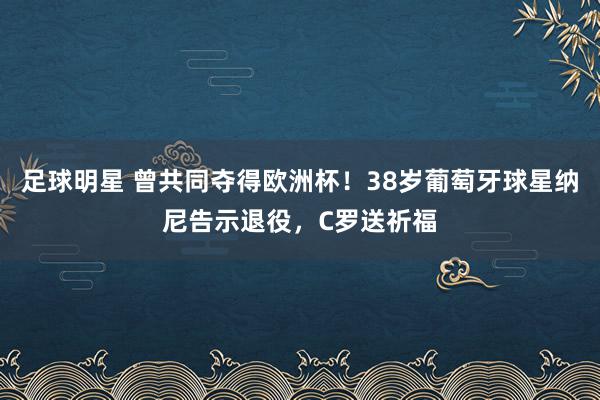 足球明星 曾共同夺得欧洲杯！38岁葡萄牙球星纳尼告示退役，C罗送祈福